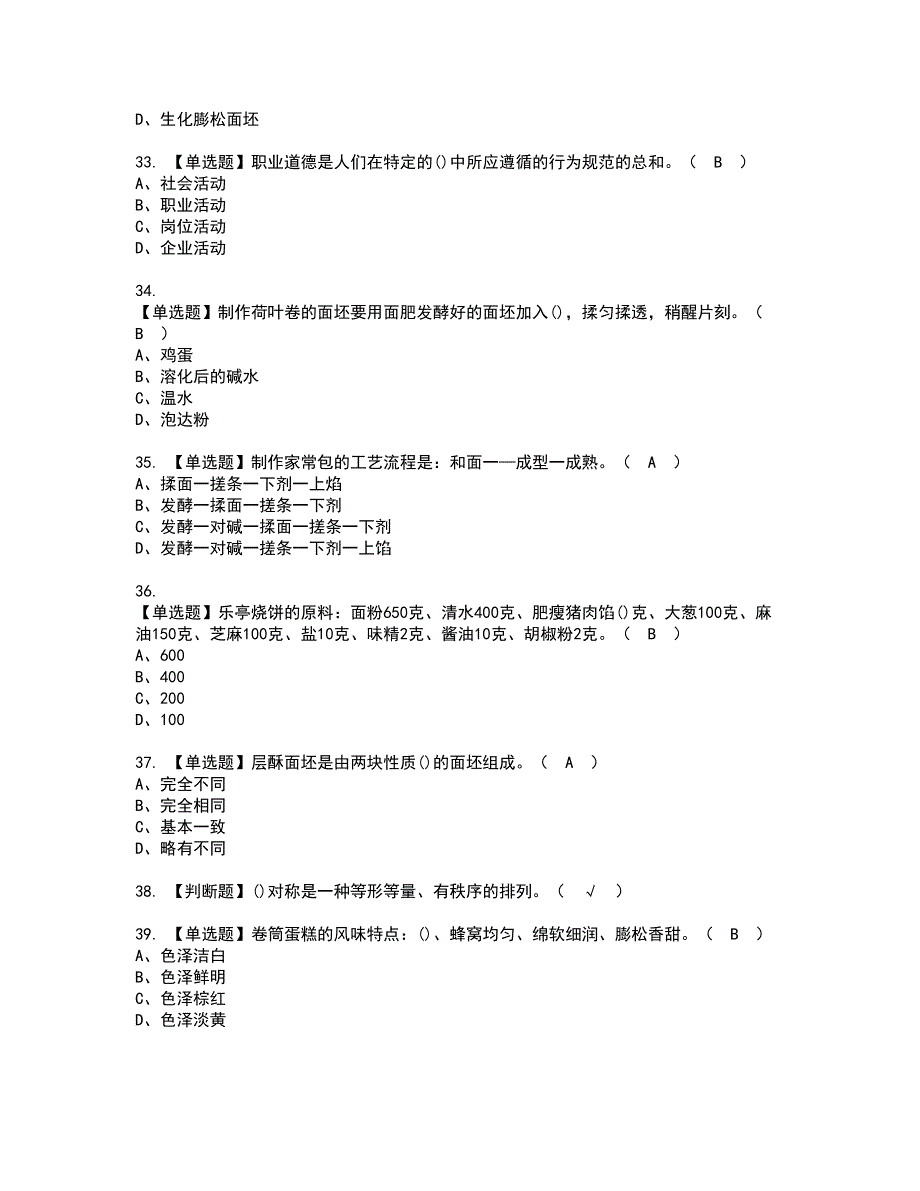 D、生化膨松面坯

33. 【单选题】职业道德是人们在特定的()中所应遵循的行为规范的总和。（ B ）
A、社会活动
B、职业活动
C、岗位活动
D、企业活动

34.
【单选题】制作荷叶卷的面坯要用面肥发酵好的面坯加入()，揉匀揉透，稍醒片刻。（ B ）
A、鸡蛋
B、溶化后的碱水
C、温水
D、泡达粉

35. 【单选题】制作家常包的工艺流程是：和面一—成型一成熟。（ A ）
A、揉面一搓条一下剂一上焰
B、发酵一揉面一搓条一下剂
C、发酵一对碱一揉面一搓条一下剂
D、发酵一对碱一搓条一下剂一上馅

36.
【单选题】乐亭烧饼的原料：面粉650克、清水400克、肥瘦猪肉馅()克、大葱100克、麻油150克、芝麻100克、盐10克、味精2克、酱油10克、胡椒粉2克。（ B ）
A、600
B、400
C、200
D、100

37. 【单选题】层酥面坯是由两块性质()的面坯组成。（ A ）
A、完全不同
B、完全相同
C、基本一致
D、略有不同

38. 【判断题】()对称是一种等形等量、有秩序的排列。（ √ ）

39. 【单选题】卷筒蛋糕的风味特点：()、蜂窝均匀、绵软细润、膨松香甜。（ B ）
A、色泽洁白
B、色泽鲜明
C、色泽棕红
D、色泽淡黄